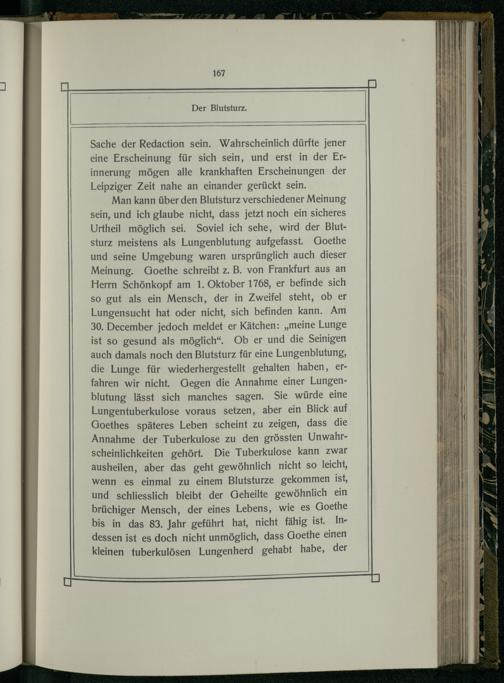 167

Der Blutsturz.

Sache der Redaction sein. Wahrscheinlich dürfte jener eine Erscheinung für sich sein, und erst in der Erinnerung mögen alle krankhaften Erscheinungen der Leipziger Zeit nahe an einander gerückt sein.

Man kann über den Blutsturz verschiedener Meinung sein, und ich glaube nicht, dass jetzt noch ein sicheres Urtheil möglich sei. Soviel ich sehe, wird der Blutsturz meistens als Lungenblutung aufgefasst. Goethe und seine Umgebung waren ursprünglich auch dieser Meinung. Goethe schreibt z. B. von Frankfurt aus an Herrn Schönkopf am 1. Oktober 1768, er befinde sich so gut als ein Mensch, der in Zweifel steht, ob er Lungensucht hat oder nicht, sich befinden kann. Am 30. December jedoch meldet er Kätchen: „meine Lunge ist so gesund als möglich“. Ob er und die Seinigen auch damals noch den Blutsturz für eine Lungenblutung, die Lunge für wiederhergestellt gehalten haben, erfahren wir nicht. Gegen die Annahme einer Lungenblutung lässt sich manches sagen. Sie würde eine Lungentuberkulose voraus setzen, aber ein Blick auf Goethes späteres Leben scheint zu zeigen, dass die Annahme der Tuberkulose zu den grössten Unwahrscheinlichkeiten gehört. Die Tuberkulose kann zwar ausheilen, aber das geht gewöhnlich nicht so leicht, wenn es einmal zu einem Blutsturze gekommen ist, und schliesslich bleibt der Geheilte gewöhnlich ein brüchiger Mensch, der eines Lebens, wie es Goethe bis in das 83. Jahr geführt hat, nicht fähig ist. Indessen ist es doch nicht unmöglich, dass Goethe einen kleinen tuberkulösen Lungenherd gehabt habe, der